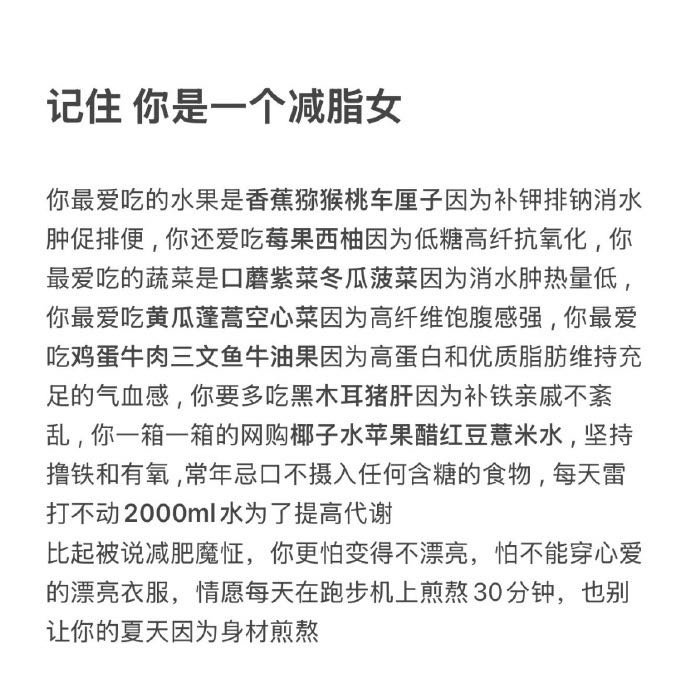 记住 你是一个减脂女

你最爱吃的水果是香蕉猕猴桃车厘子因为补钾排钠消水肿促排便，你还爱吃莓果西柚因为低糖高纤抗氧化，你最爱吃的蔬菜是口蘑紫菜冬瓜菠菜因为消水肿热量低，你最爱吃黄瓜蓬蒿空心菜因为高纤维饱腹感强，你最爱吃鸡蛋牛肉三文鱼牛油果因为高蛋白和优质脂肪维持充足的气血感，你要多吃黑木耳猪肝因为补铁亲戚不紊乱，你一箱一箱的网购椰子水苹果醋红豆薏米水，坚持撸铁和有氧，常年忌口不摄入任何含糖的食物，每天雷打不动2000ml水为了提高代谢
比起被说减肥魔怔，你更怕变得不漂亮，怕不能穿心爱的漂亮衣服，情愿每天在跑步机上煎熬30分钟，也别让你的夏天因为身材煎熬